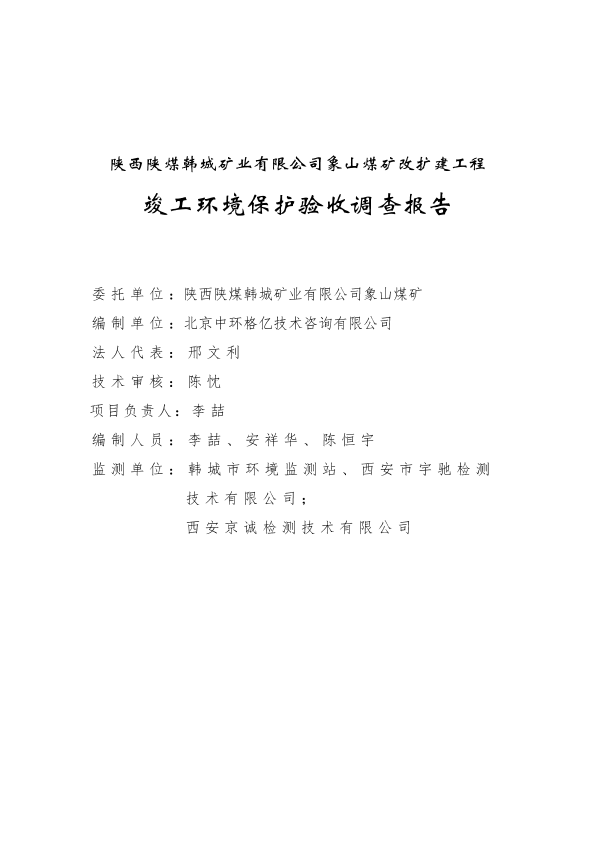 陕西陕煤韩城矿业有限公司象山煤矿改扩建工程

竣工环境保护验收调查报告

委托单位：陕西陕煤韩城矿业有限公司象山煤矿

编制单位：北京中环格亿技术咨询有限公司

法人代表：邢文利

技术审核：陈忱

项目负责人：李喆

编制人员：李喆、安祥华、陈恒宇

监测单位：韩城市环境监测站、西安市宇驰检测技术有限公司；
西安京诚检测技术有限公司